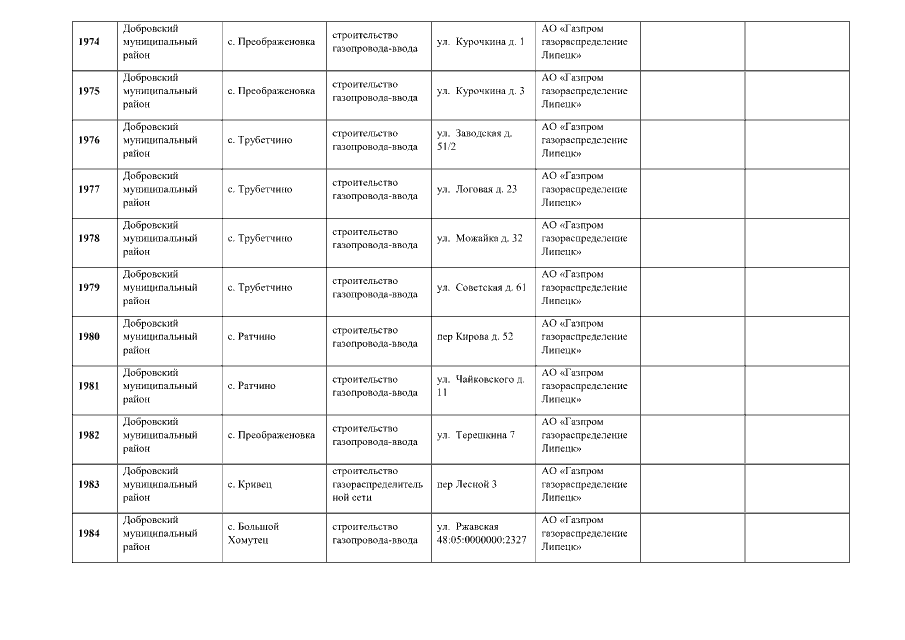 | | | | | | | | |
|---|---|---|---|---|---|---|---|
| 1974 | Добровский муниципальный район | с. Преображеновка | строительство газопровода-ввода | ул. Курочкина д. 1 | АО «Газпром газораспределение Липецк» | | |
| 1975 | Добровский муниципальный район | с. Преображеновка | строительство газопровода-ввода | ул. Курочкина д. 3 | АО «Газпром газораспределение Липецк» | | |
| 1976 | Добровский муниципальный район | с. Трубетчино | строительство газопровода-ввода | ул. Заводская д. 51/2 | АО «Газпром газораспределение Липецк» | | |
| 1977 | Добровский муниципальный район | с. Трубетчино | строительство газопровода-ввода | ул. Логовая д. 23 | АО «Газпром газораспределение Липецк» | | |
| 1978 | Добровский муниципальный район | с. Трубетчино | строительство газопровода-ввода | ул. Можайка д. 32 | АО «Газпром газораспределение Липецк» | | |
| 1979 | Добровский муниципальный район | с. Трубетчино | строительство газопровода-ввода | ул. Советская д. 61 | АО «Газпром газораспределение Липецк» | | |
| 1980 | Добровский муниципальный район | с. Ратчино | строительство газопровода-ввода | пер Кирова д. 52 | АО «Газпром газораспределение Липецк» | | |
| 1981 | Добровский муниципальный район | с. Ратчино | строительство газопровода-ввода | ул. Чайковского д. 11 | АО «Газпром газораспределение Липецк» | | |
| 1982 | Добровский муниципальный район | с. Преображеновка | строительство газопровода-ввода | ул. Терешкина 7 | АО «Газпром газораспределение Липецк» | | |
| 1983 | Добровский муниципальный район | с. Кривец | строительство газораспределительной сети | пер Лесной 3 | АО «Газпром газораспределение Липецк» | | |
| 1984 | Добровский муниципальный район | с. Большой Хомутец | строительство газопровода-ввода | ул. Ржавская 48:05:0000000:2327 | АО «Газпром газораспределение Липецк» | | |